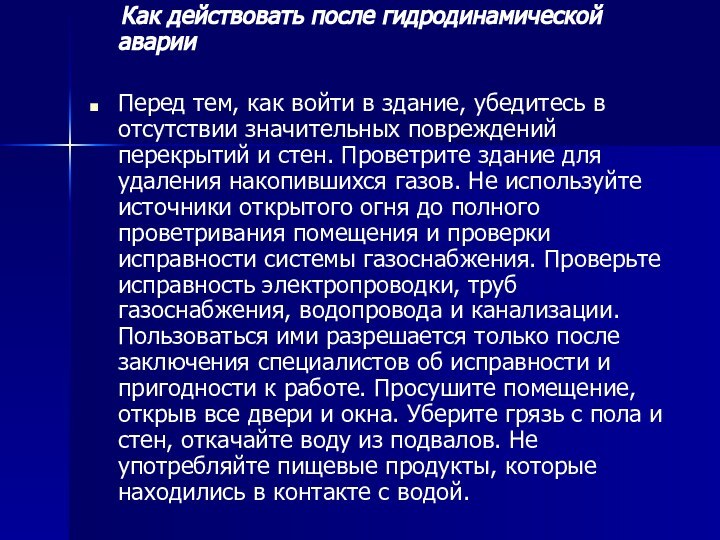 Как действовать после гидродинамической аварии

Перед тем, как войти в здание, убедитесь в отсутствии значительных повреждений перекрытий и стен. Проветрите здание для удаления накопившихся газов. Не используйте источники открытого огня до полного проветривания помещения и проверки исправности системы газоснабжения. Проверьте исправность электропроводки, труб газоснабжения, водопровода и канализации. Пользоваться ими разрешается только после заключения специалистов об исправности и пригодности к работе. Просушите помещение, открыв все двери и окна. Уберите грязь с пола и стен, откачайте воду из подвалов. Не употребляйте пищевые продукты, которые находились в контакте с водой.